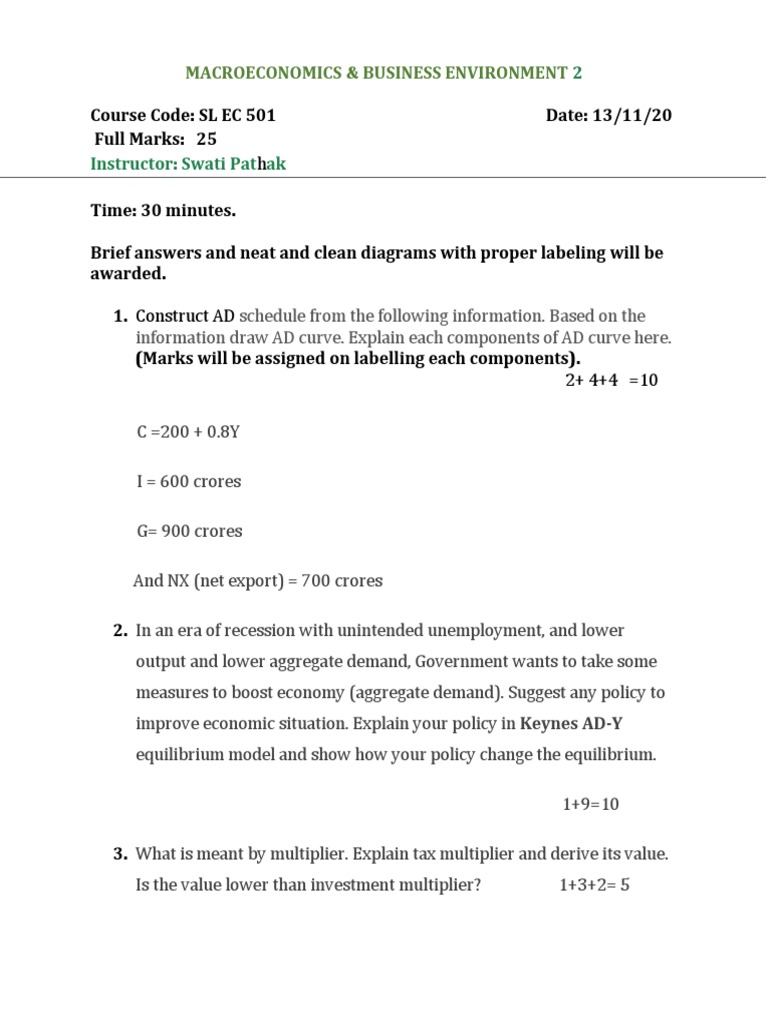 MACROECONOMICS & BUSINESS ENVIRONMENT 2

Course Code: SL EC 501 Date: 13/11/20
Full Marks: 25
Instructor: Swati Pathak

Time: 30 minutes.

Brief answers and neat and clean diagrams with proper labeling will be awarded.

1. Construct AD schedule from the following information. Based on the information draw AD curve. Explain each components of AD curve here. (Marks will be assigned on labelling each components).
2+ 4+4 =10

C =200 + 0.8Y

I = 600 crores

G= 900 crores

And NX (net export) = 700 crores

2. In an era of recession with unintended unemployment, and lower output and lower aggregate demand, Government wants to take some measures to boost economy (aggregate demand). Suggest any policy to improve economic situation. Explain your policy in Keynes AD-Y equilibrium model and show how your policy change the equilibrium.

1+9=10

3. What is meant by multiplier. Explain tax multiplier and derive its value. Is the value lower than investment multiplier? 1+3+2= 5